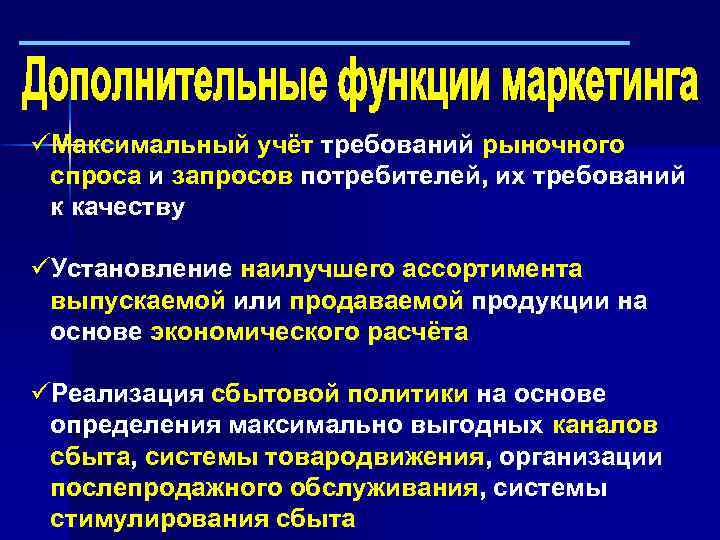 Дополнительные функции маркетинга

✓Максимальный учёт требований рыночного спроса и запросов потребителей, их требований к качеству

✓Установление наилучшего ассортимента выпускаемой или продаваемой продукции на основе экономического расчёта

✓Реализация сбытовой политики на основе определения максимально выгодных каналов сбыта, системы товародвижения, организации послепродажного обслуживания, системы стимулирования сбыта